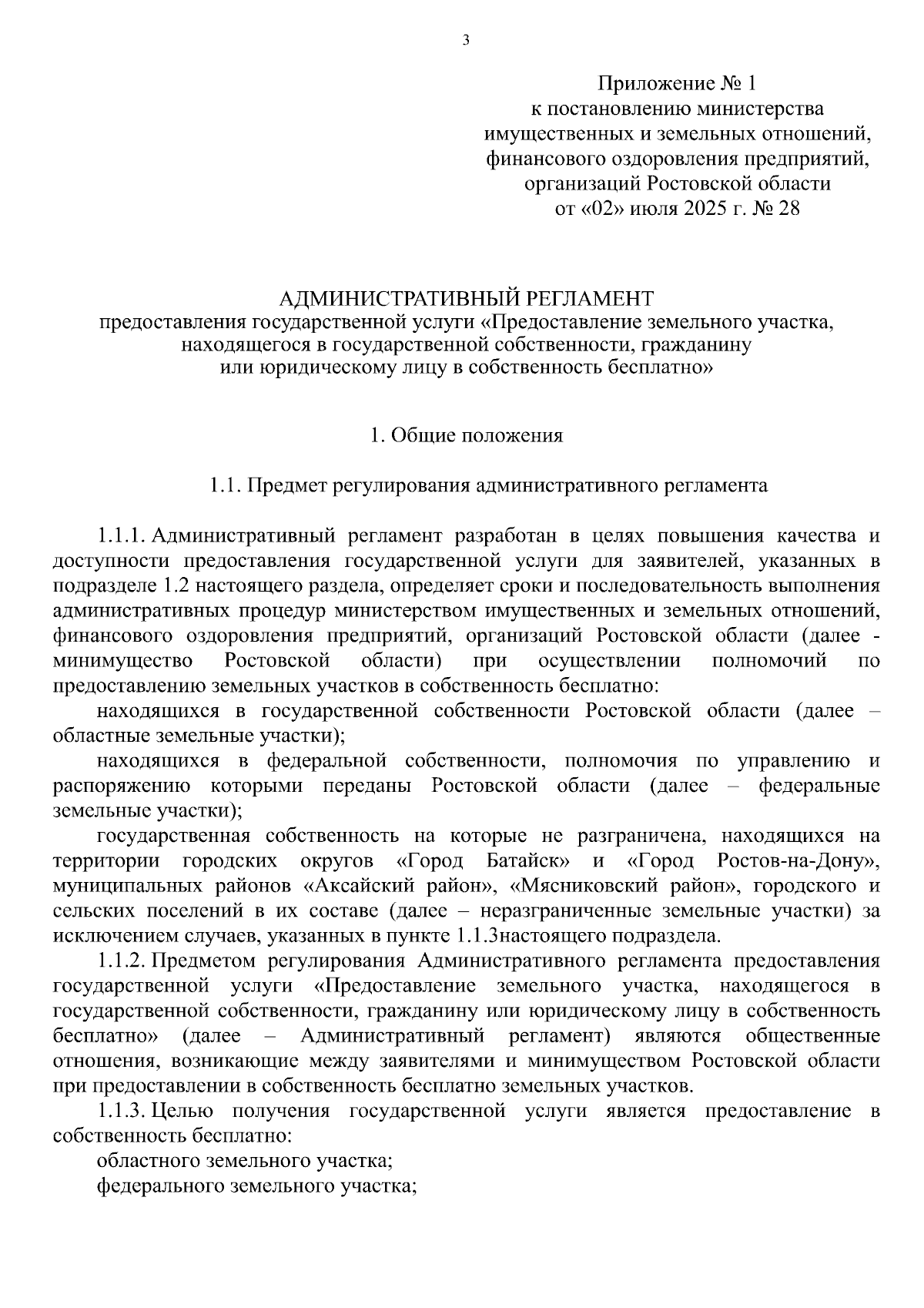 3

Приложение № 1
к постановлению министерства
имущественных и земельных отношений,
финансового оздоровления предприятий,
организаций Ростовской области
от «02» июля 2025 г. № 28

АДМИНИСТРАТИВНЫЙ РЕГЛАМЕНТ
предоставления государственной услуги «Предоставление земельного участка, находящегося в государственной собственности, гражданину или юридическому лицу в собственность бесплатно»

1. Общие положения

1.1. Предмет регулирования административного регламента

1.1.1. Административный регламент разработан в целях повышения качества и доступности предоставления государственной услуги для заявителей, указанных в подразделе 1.2 настоящего раздела, определяет сроки и последовательность выполнения административных процедур министерством имущественных и земельных отношений, финансового оздоровления предприятий, организаций Ростовской области (далее - минимущество Ростовской области) при осуществлении полномочий по предоставлению земельных участков в собственность бесплатно:

находящихся в государственной собственности Ростовской области (далее – областные земельные участки);

находящихся в федеральной собственности, полномочия по управлению и распоряжению которыми переданы Ростовской области (далее – федеральные земельные участки);

государственная собственность на которые не разграничена, находящихся на территории городских округов «Город Батайск» и «Город Ростов-на-Дону», муниципальных районов «Аксайский район», «Мясниковский район», городского и сельских поселений в их составе (далее – неразграниченные земельные участки) за исключением случаев, указанных в пункте 1.1.3настоящего подраздела.

1.1.2. Предметом регулирования Административного регламента предоставления государственной услуги «Предоставление земельного участка, находящегося в государственной собственности, гражданину или юридическому лицу в собственность бесплатно» (далее – Административный регламент) являются общественные отношения, возникающие между заявителями и минимуществом Ростовской области при предоставлении в собственность бесплатно земельных участков.

1.1.3. Целью получения государственной услуги является предоставление в собственность бесплатно:

областного земельного участка;

федерального земельного участка;